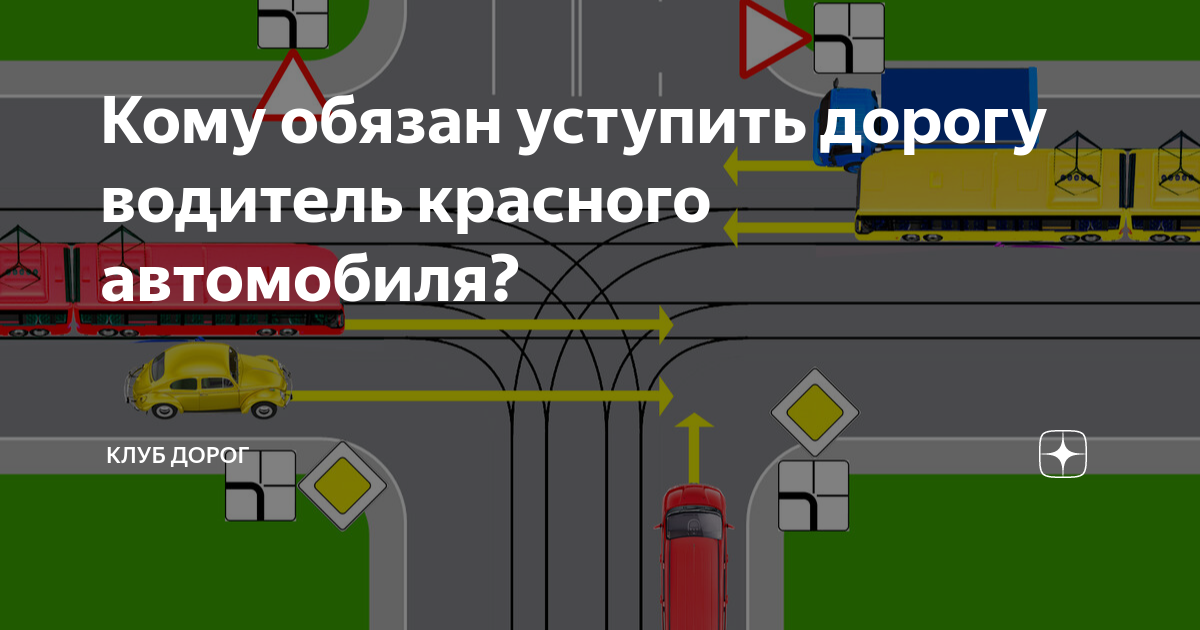 Кому обязан уступить дорогу водитель красного автомобиля?

КЛУБ ДОРОГ